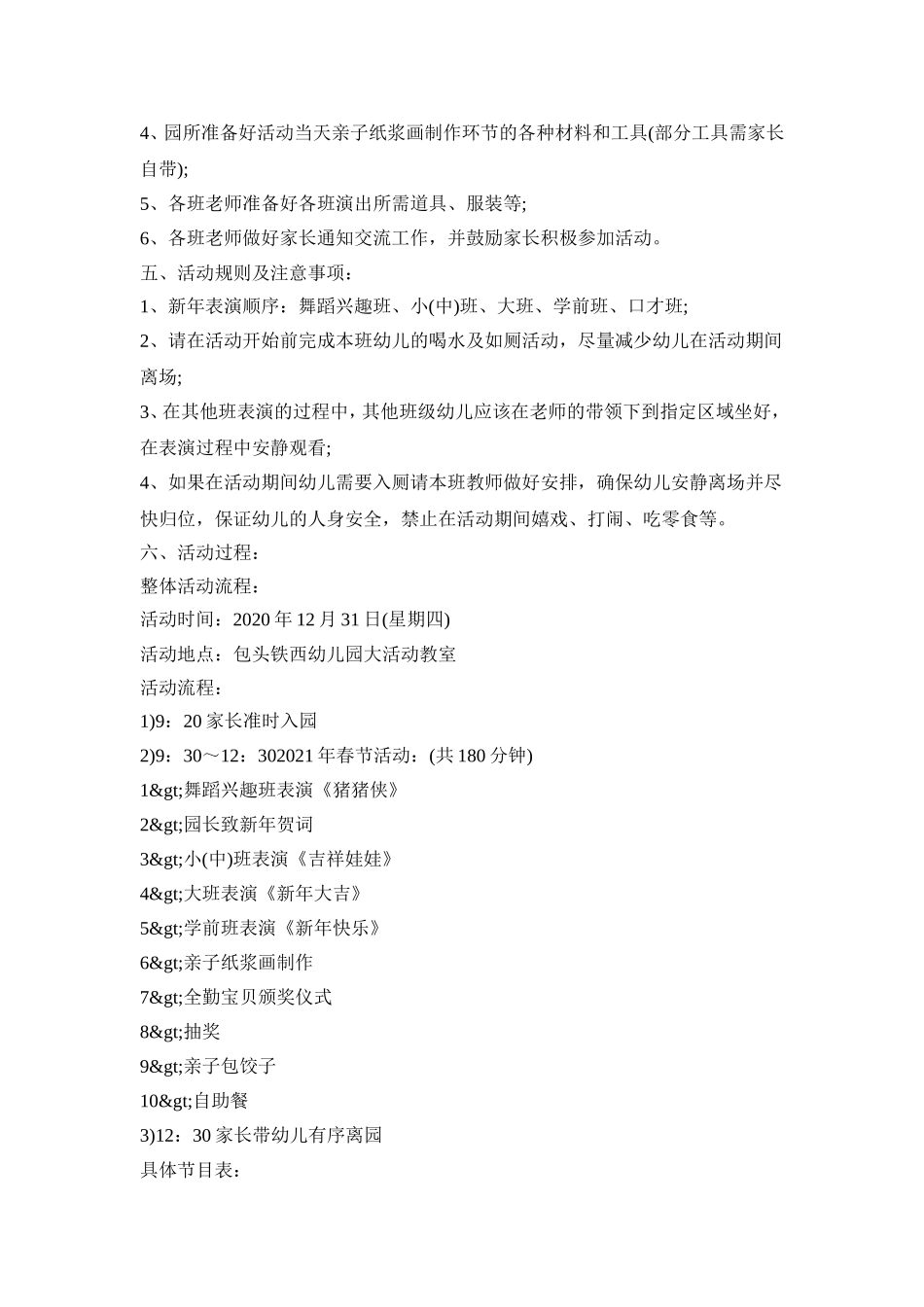 4、园所准备好活动当天亲子纸浆画制作环节的各种材料和工具(部分工具需家长自带);

5、各班老师准备好各班演出所需道具、服装等;

6、各班老师做好家长通知交流工作，并鼓励家长积极参加活动。

五、活动规则及注意事项：

1、新年表演顺序：舞蹈兴趣班、小(中)班、大班、学前班、口才班;

2、请在活动开始前完成本班幼儿的喝水及如厕活动，尽量减少幼儿在活动期间离场;

3、在其他班表演的过程中，其他班级幼儿应该在老师的带领下到指定区域坐好，在表演过程中安静观看;

4、如果在活动期间幼儿需要入厕请本班教师做好安排，确保幼儿安静离场并尽快归位，保证幼儿的人身安全，禁止在活动期间嬉戏、打闹、吃零食等。

六、活动过程：

整体活动流程：

活动时间：2020 年 12 月 31 日(星期四)

活动地点：包头铁西幼儿园大活动教室

活动流程：

1)9：20 家长准时入园

2)9：30～12：302021 年春节活动：(共 180 分钟)

1&gt;舞蹈兴趣班表演《猪猪侠》

2&gt;园长致新年贺词

3&gt;小(中)班表演《吉祥娃娃》

4&gt;大班表演《新年大吉》

5&gt;学前班表演《新年快乐》

6&gt;亲子纸浆画制作

7&gt;全勤宝贝颁奖仪式

8&gt;抽奖

9&gt;亲子包饺子

10&gt;自助餐

3)12：30 家长带幼儿有序离园

具体节目表：